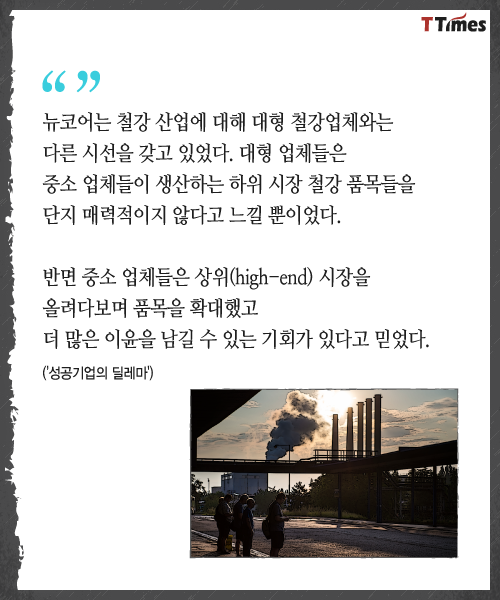 TTimes

“ ”

뉴코어는 철강 산업에 대해 대형 철강업체와는 다른 시선을 갖고 있었다. 대형 업체들은 중소 업체들이 생산하는 하위 시장 철강 품목들을 단지 매력적이지 않다고 느낄 뿐이었다.

반면 중소 업체들은 상위(high-end) 시장을 올려다보며 품목을 확대했고 더 많은 이윤을 남길 수 있는 기회가 있다고 믿었다.

('성공기업의 딜레마')